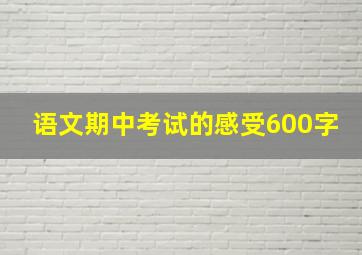 语文期中考试的感受600字